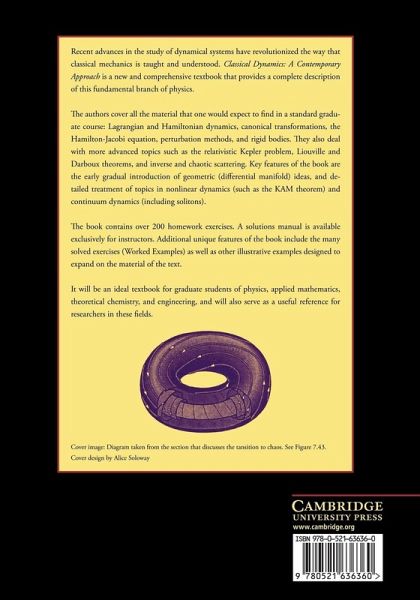 Recent advances in the study of dynamical systems have revolutionized the way that classical mechanics is taught and understood. Classical Dynamics: A Contemporary Approach is a new and comprehensive textbook that provides a complete description of this fundamental branch of physics.

The authors cover all the material that one would expect to find in a standard graduate course: Lagrangian and Hamiltonian dynamics, canonical transformations, the Hamilton-Jacobi equation, perturbation methods, and rigid bodies. They also deal with more advanced topics such as the relativistic Kepler problem, Liouville and Darboux theorems, and inverse and chaotic scattering. Key features of the book are the early gradual introduction of geometric (differential manifold) ideas, and detailed treatment of topics in nonlinear dynamics (such as the KAM theorem) and continuum dynamics (including solitons).

The book contains over 200 homework exercises. A solutions manual is available exclusively for instructors. Additional unique features of the book include the many solved exercises (Worked Examples) as well as other illustrative examples designed to expand on the material of the text.

It will be an ideal textbook for graduate students of physics, applied mathematics, theoretical chemistry, and engineering, and will also serve as a useful reference for researchers in these fields.

Cover image: Diagram taken from the section that discusses the tansition to chaos. See Figure 7.43.
Cover design by Alice Soloway

CAMBRIDGE
UNIVERSITY PRESS
www.cambridge.org

ISBN 978-0-521-63636-0

9 780521 636360 >